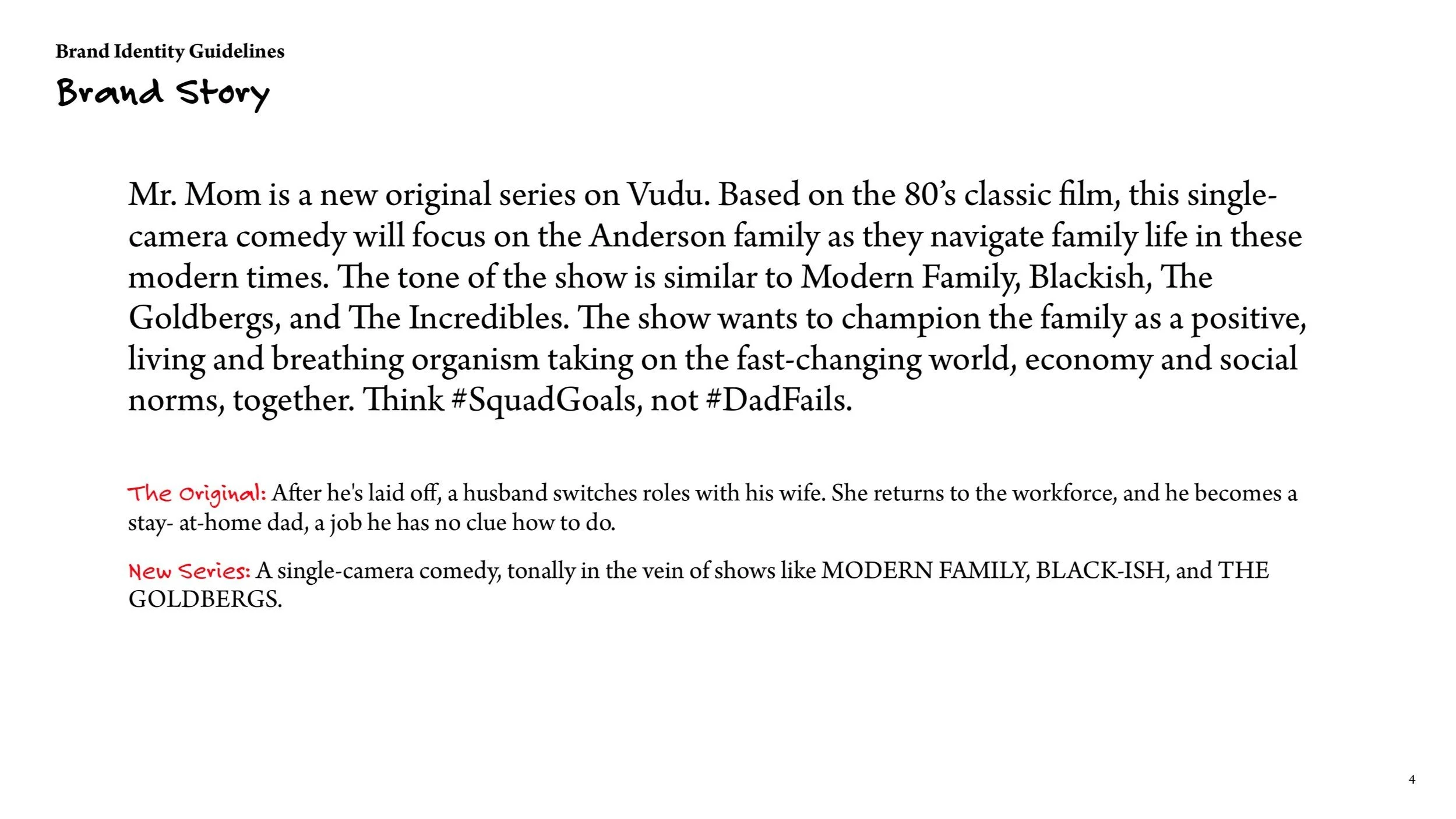 Brand Identity Guidelines

Brand Story

Mr. Mom is a new original series on Vudu. Based on the 80's classic film, this single-camera comedy will focus on the Anderson family as they navigate family life in these modern times. The tone of the show is similar to Modern Family, Blackish, The Goldbergs, and The Incredibles. The show wants to champion the family as a positive, living and breathing organism taking on the fast-changing world, economy and social norms, together. Think #SquadGoals, not #DadFails.

The Original: After he's laid off, a husband switches roles with his wife. She returns to the workforce, and he becomes a stay- at-home dad, a job he has no clue how to do.

New Series: A single-camera comedy, tonally in the vein of shows like MODERN FAMILY, BLACK-ISH, and THE GOLDBERGS.

4